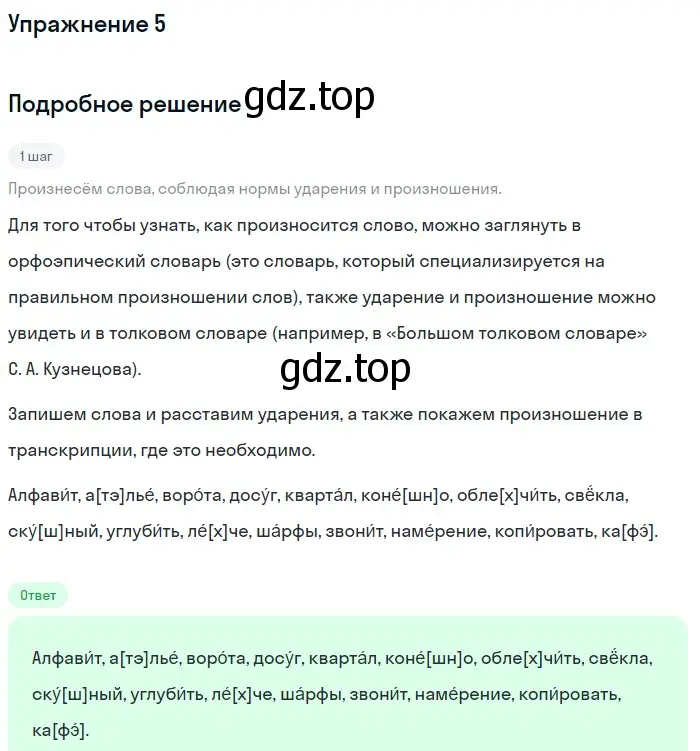 Упражнение 5

Подробное решение gdz.top

1 шаг

Произнесём слова, соблюдая нормы ударения и произношения.

Для того чтобы узнать, как произносится слово, можно заглянуть в орфоэпический словарь (это словарь, который специализируется на правильном произношении слов), также ударение и произношение можно увидеть и в толковом словаре (например, в «Большом толковом словаре» С. А. Кузнецова).

gdz.top

Запишем слова и расставим ударения, а также покажем произношение в транскрипции, где это необходимо.

Алфави́т, а[тэ]лье́, воро́та, досу́г, кварта́л, коне́[шн]о, обле[х]чи́ть, свёкла, ску́[ш]ный, углуби́ть, ле́[х]че, ша́рфы, звони́т, наме́рение, копи́ровать, ка[фэ́].

Ответ

Алфави́т, а[тэ]лье́, воро́та, досу́г, кварта́л, коне́[шн]о, обле[х]чи́ть, свёкла, ску́[ш]ный, углуби́ть, ле́[х]че, ша́рфы, звони́т, наме́рение, копи́ровать, ка[фэ́].